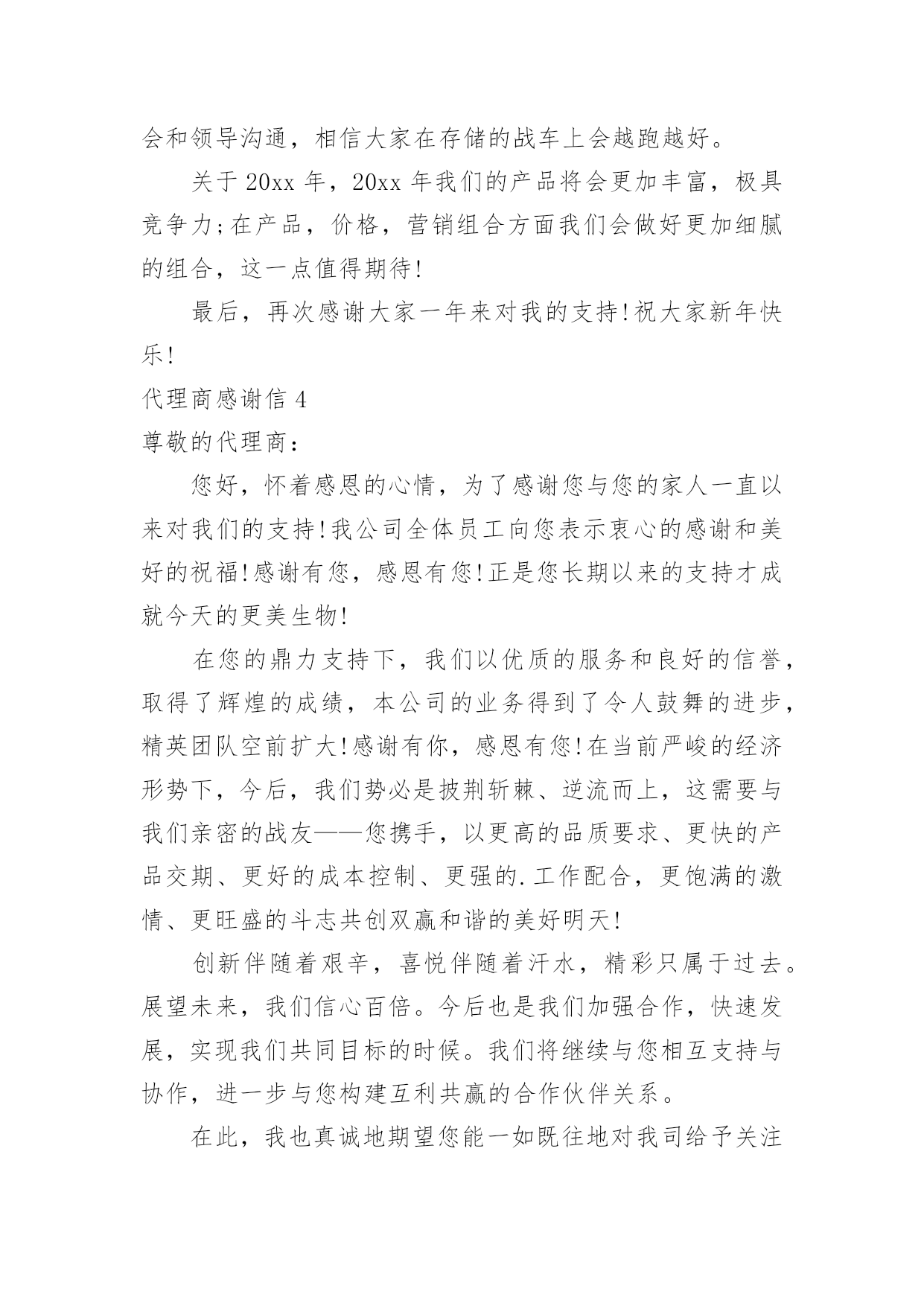 会和领导沟通，相信大家在存储的战车上会越跑越好。

关于 20xx 年，20xx 年我们的产品将会更加丰富，极具竞争力;在产品，价格，营销组合方面我们会做好更加细腻的组合，这一点值得期待!

最后，再次感谢大家一年来对我的支持!祝大家新年快乐!

代理商感谢信 4

尊敬的代理商：

您好，怀着感恩的心情，为了感谢您与您的家人一直以来对我们的支持!我公司全体员工向您表示衷心的感谢和美好的祝福!感谢有您，感恩有您!正是您长期以来的支持才成就今天的更美生物!

在您的鼎力支持下，我们以优质的服务和良好的信誉，取得了辉煌的成绩，本公司的业务得到了令人鼓舞的进步，精英团队空前扩大!感谢有你，感恩有您!在当前严峻的经济形势下，今后，我们势必是披荆斩棘、逆流而上，这需要与我们亲密的战友——您携手，以更高的品质要求、更快的产品交期、更好的成本控制、更强的.工作配合，更饱满的激情、更旺盛的斗志共创双赢和谐的美好明天!

创新伴随着艰辛，喜悦伴随着汗水，精彩只属于过去。展望未来，我们信心百倍。今后也是我们加强合作，快速发展，实现我们共同目标的时候。我们将继续与您相互支持与协作，进一步与您构建互利共赢的合作伙伴关系。

在此，我也真诚地期望您能一如既往地对我司给予关注